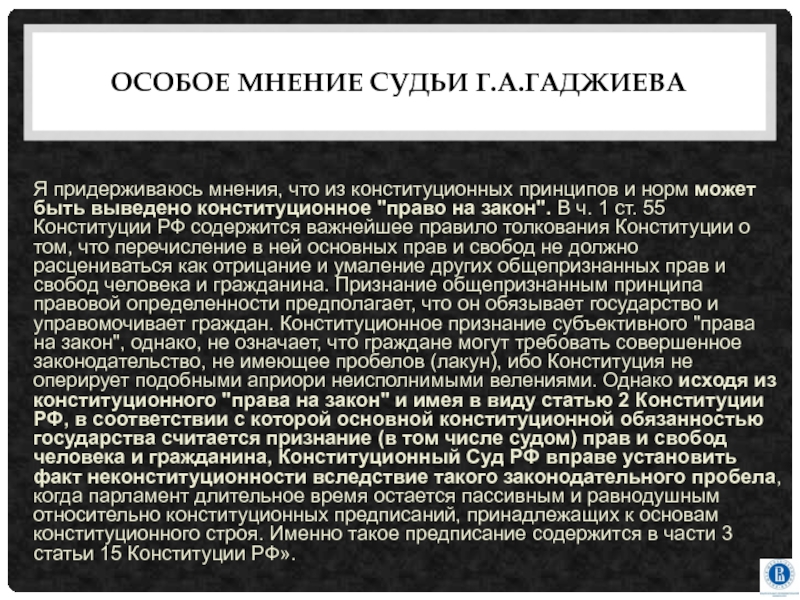 ОСОБОЕ МНЕНИЕ СУДЬИ Г.А.ГАДЖИЕВА

Я придерживаюсь мнения, что из конституционных принципов и норм может быть выведено конституционное "право на закон". В ч. 1 ст. 55 Конституции РФ содержится важнейшее правило толкования Конституции о том, что перечисление в ней основных прав и свобод не должно расцениваться как отрицание и умаление других общепризнанных прав и свобод человека и гражданина. Признание общепризнанным принципа правовой определенности предполагает, что он обязывает государство и управомочивает граждан. Конституционное признание субъективного "права на закон", однако, не означает, что граждане могут требовать совершенное законодательство, не имеющее пробелов (лакун), ибо Конституция не оперирует подобными априори неисполнимыми велениями. Однако исходя из конституционного "права на закон" и имея в виду статью 2 Конституции РФ, в соответствии с которой основной конституционной обязанностью государства считается признание (в том числе судом) прав и свобод человека и гражданина, Конституционный Суд РФ вправе установить факт неконституционности вследствие такого законодательного пробела, когда парламент длительное время остается пассивным и равнодушным относительно конституционных предписаний, принадлежащих к основам конституционного строя. Именно такое предписание содержится в части 3 статьи 15 Конституции РФ».